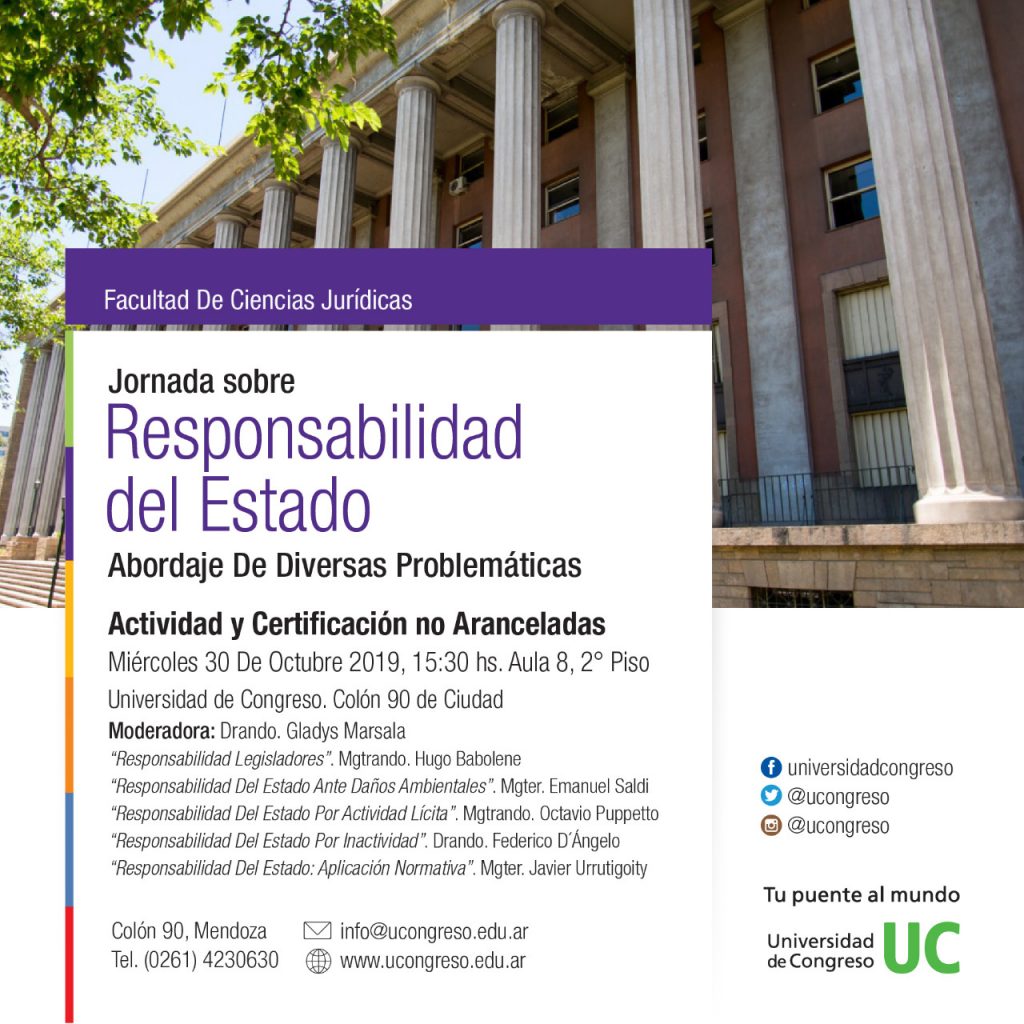 Facultad De Ciencias Jurídicas

Jornada sobre
Responsabilidad del Estado
Abordaje De Diversas Problemáticas

Actividad y Certificación no Aranceladas
Miércoles 30 De Octubre 2019, 15:30 hs. Aula 8, 2° Piso
Universidad de Congreso. Colón 90 de Ciudad
Moderadora: Drando. Gladys Marsala
"Responsabilidad Legisladores". Mgtrando. Hugo Babolene
"Responsabilidad Del Estado Ante Daños Ambientales". Mgter. Emanuel Saldi
"Responsabilidad Del Estado Por Actividad Lícita". Mgtrando. Octavio Puppetto
"Responsabilidad Del Estado Por Inactividad". Drando. Federico D´Ángelo
"Responsabilidad Del Estado: Aplicación Normativa". Mgter. Javier Urrutigoity

Colón 90, Mendoza
Tel. (0261) 4230630
info@ucongreso.edu.ar
www.ucongreso.edu.ar

universidadcongreso
@ucongreso
@ucongreso

Tu puente al mundo
Universidad de Congreso UC